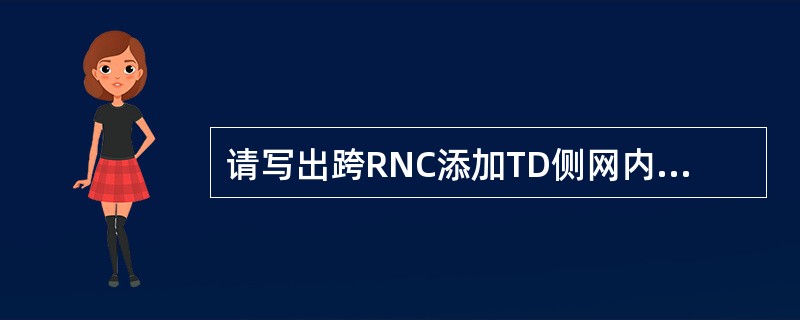 请写出跨RNC添加TD侧网内...